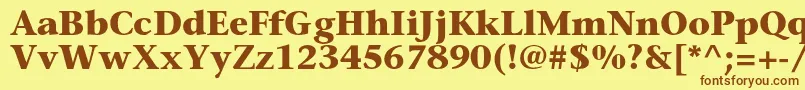 AaBbCcDdEeFfGgHhIiJjKkLlMmNnOoPpQq
VvWwXxYyZz1234567890(!@#$%^&[*^;=+-/
fontsforyou.com